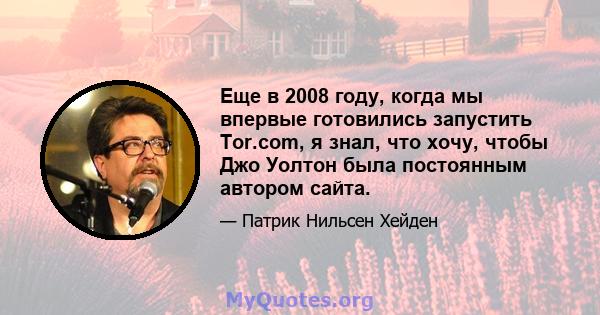 Еще в 2008 году, когда мы впервые готовились запустить Tor.com, я знал, что хочу, чтобы Джо Уолтон была постоянным автором сайта.

— Патрик Нильсен Хейден

MyQuotes.org